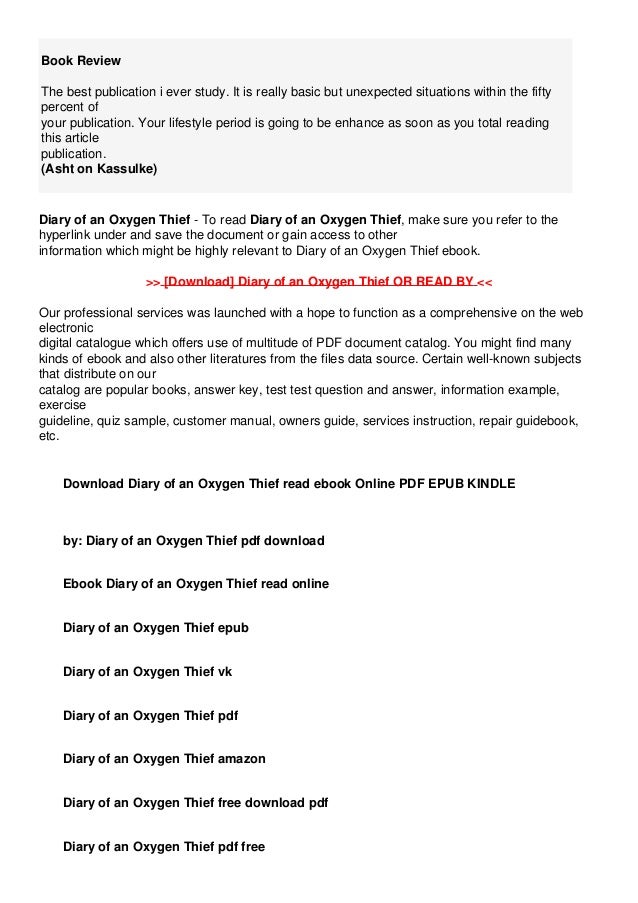 Book Review

The best publication i ever study. It is really basic but unexpected situations within the fifty percent of your publication. Your lifestyle period is going to be enhance as soon as you total reading this article publication.
(Asht on Kassulke)

Diary of an Oxygen Thief - To read Diary of an Oxygen Thief, make sure you refer to the hyperlink under and save the document or gain access to other information which might be highly relevant to Diary of an Oxygen Thief ebook.

>> [Download] Diary of an Oxygen Thief OR READ BY <<

Our professional services was launched with a hope to function as a comprehensive on the web electronic digital catalogue which offers use of multitude of PDF document catalog. You might find many kinds of ebook and also other literatures from the files data source. Certain well-known subjects that distribute on our catalog are popular books, answer key, test test question and answer, information example, exercise guideline, quiz sample, customer manual, owners guide, services instruction, repair guidebook, etc.

Download Diary of an Oxygen Thief read ebook Online PDF EPUB KINDLE

by: Diary of an Oxygen Thief pdf download

Ebook Diary of an Oxygen Thief read online

Diary of an Oxygen Thief epub

Diary of an Oxygen Thief vk

Diary of an Oxygen Thief pdf

Diary of an Oxygen Thief amazon

Diary of an Oxygen Thief free download pdf

Diary of an Oxygen Thief pdf free